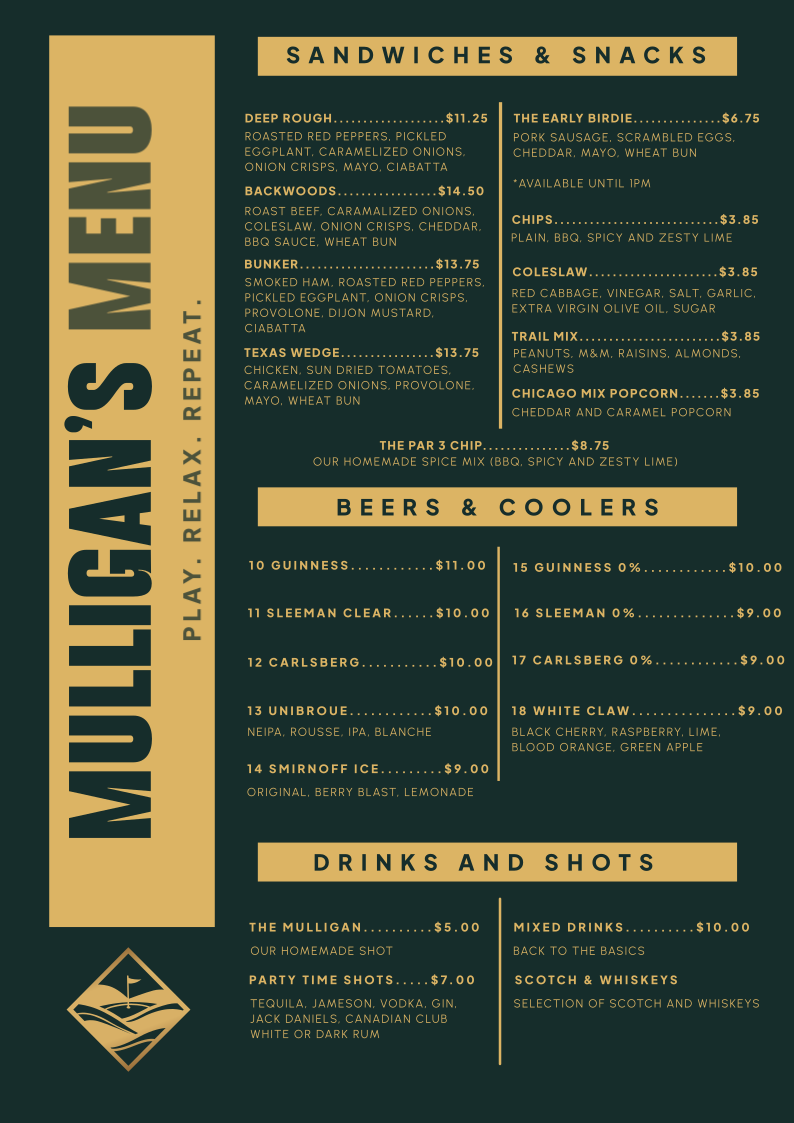 MULLIGAN'S MENU

PLAY. RELAX. REPEAT.

SANDWICHES & SNACKS

DEEP ROUGH $11.25
ROASTED RED PEPPERS, PICKLED EGGPLANT, CARAMELIZED ONIONS, ONION CRISPS, MAYO, CIABATTA

BACKWOODS $14.50
ROAST BEEF, CARAMALIZED ONIONS, COLESLAW, ONION CRISPS, CHEDDAR, BBQ SAUCE, WHEAT BUN

BUNKER $13.75
SMOKED HAM, ROASTED RED PEPPERS, PICKLED EGGPLANT, ONION CRISPS, PROVOLONE, DIJON MUSTARD, CIABATTA

TEXAS WEDGE $13.75
CHICKEN, SUN DRIED TOMATOES, CARAMELIZED ONIONS, PROVOLONE, MAYO, WHEAT BUN

THE EARLY BIRDIE $6.75
PORK SAUSAGE, SCRAMBLED EGGS, CHEDDAR, MAYO, WHEAT BUN

*AVAILABLE UNTIL 1PM

CHIPS $3.85
PLAIN, BBQ, SPICY AND ZESTY LIME

COLESLAW $3.85
RED CABBAGE, VINEGAR, SALT, GARLIC, EXTRA VIRGIN OLIVE OIL, SUGAR

TRAIL MIX $3.85
PEANUTS, M&M, RAISINS, ALMONDS, CASHEWS

CHICAGO MIX POPCORN $3.85
CHEDDAR AND CARAMEL POPCORN

THE PAR 3 CHIP $8.75
OUR HOMEMADE SPICE MIX (BBQ, SPICY AND ZESTY LIME)

BEERS & COOLERS

10 GUINNESS $11.00

11 SLEEMAN CLEAR $10.00

12 CARLSBERG $10.00

13 UNIBROUE $10.00
NEIPA, ROUSSE, IPA, BLANCHE

14 SMIRNOFF ICE $9.00
ORIGINAL, BERRY BLAST, LEMONADE

15 GUINNESS 0% $10.00

16 SLEEMAN 0% $9.00

17 CARLSBERG 0% $9.00

18 WHITE CLAW $9.00
BLACK CHERRY, RASPBERRY, LIME, BLOOD ORANGE, GREEN APPLE

DRINKS AND SHOTS

THE MULLIGAN $5.00
OUR HOMEMADE SHOT

PARTY TIME SHOTS $7.00
TEQUILA, JAMESON, VODKA, GIN, JACK DANIELS, CANADIAN CLUB WHITE OR DARK RUM

MIXED DRINKS $10.00
BACK TO THE BASICS

SCOTCH & WHISKEYS
SELECTION OF SCOTCH AND WHISKEYS